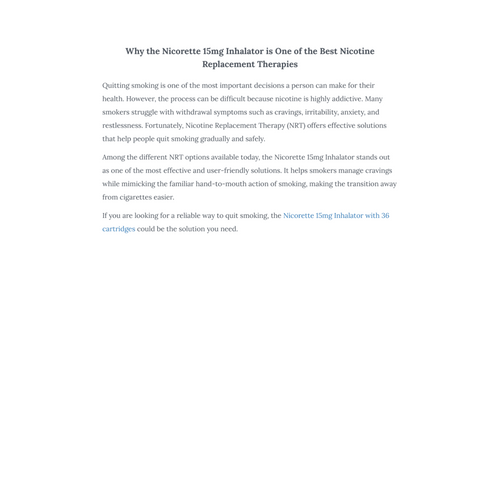 Why the Nicorette 15mg Inhalator is One of the Best Nicotine Replacement Therapies

Quitting smoking is one of the most important decisions a person can make for their health. However, the process can be difficult because nicotine is highly addictive. Many smokers struggle with withdrawal symptoms such as cravings, irritability, anxiety, and restlessness. Fortunately, Nicotine Replacement Therapy (NRT) offers effective solutions that help people quit smoking gradually and safely.

Among the different NRT options available today, the Nicorette 15mg Inhalator stands out as one of the most effective and user-friendly solutions. It helps smokers manage cravings while mimicking the familiar hand-to-mouth action of smoking, making the transition away from cigarettes easier.

If you are looking for a reliable way to quit smoking, the Nicorette 15mg Inhalator with 36 cartridges could be the solution you need.